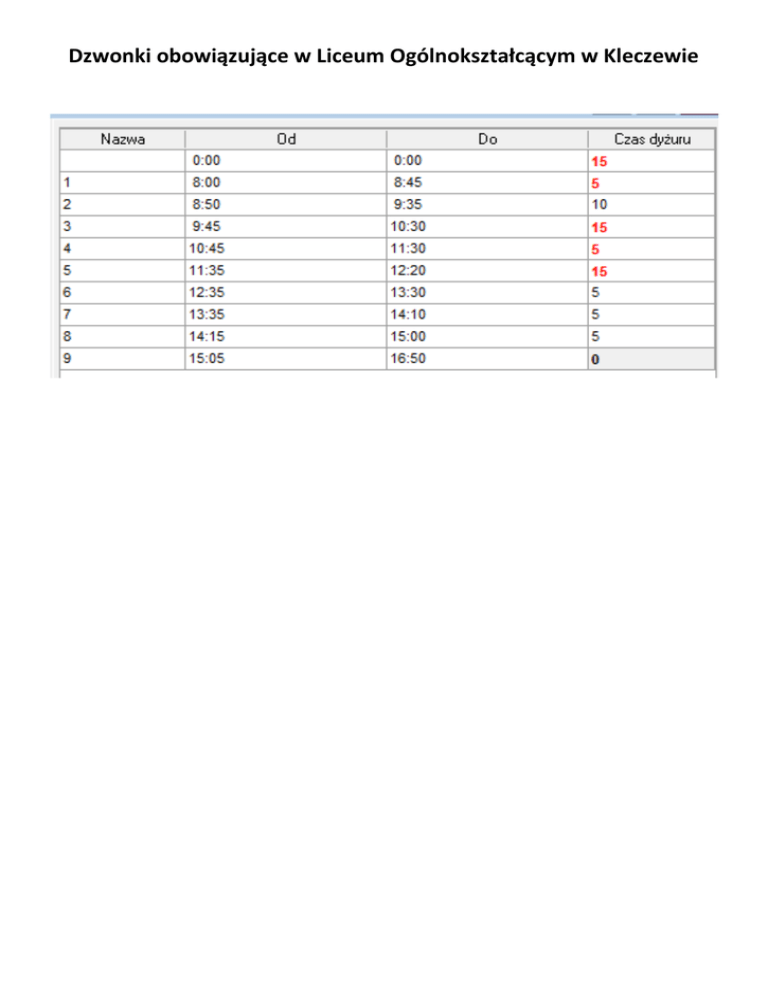 Dzwonki obowiązujące w Liceum Ogólnokształcącym w Kleczewie

| Nazwa | Od | Do | Czas dyżuru |
|---|---|---|---|
| | 0:00 | 0:00 | 15 |
| 1 | 8:00 | 8:45 | 5 |
| 2 | 8:50 | 9:35 | 10 |
| 3 | 9:45 | 10:30 | 15 |
| 4 | 10:45 | 11:30 | 5 |
| 5 | 11:35 | 12:20 | 15 |
| 6 | 12:35 | 13:30 | 5 |
| 7 | 13:35 | 14:10 | 5 |
| 8 | 14:15 | 15:00 | 5 |
| 9 | 15:05 | 16:50 | 0 |